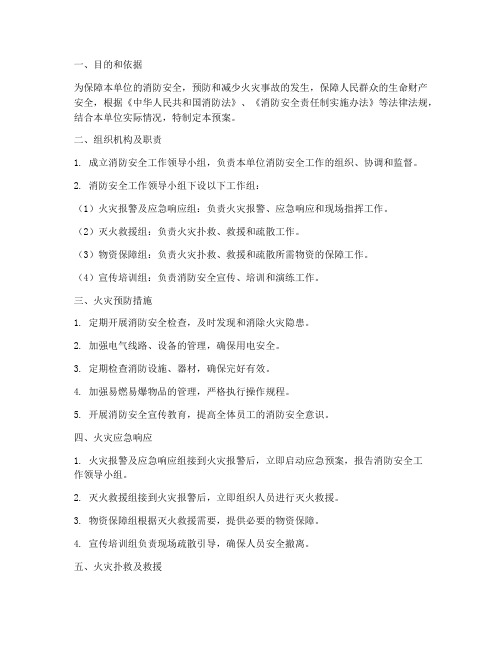 一、目的和依据

为保障本单位的消防安全，预防和减少火灾事故的发生，保障人民群众的生命财产安全，根据《中华人民共和国消防法》、《消防安全责任制实施办法》等法律法规，结合本单位实际情况，特制定本预案。

二、组织机构及职责

1. 成立消防安全工作领导小组，负责本单位消防安全工作的组织、协调和监督。

2. 消防安全工作领导小组下设以下工作组：

（1）火灾报警及应急响应组：负责火灾报警、应急响应和现场指挥工作。

（2）灭火救援组：负责火灾扑救、救援和疏散工作。

（3）物资保障组：负责火灾扑救、救援和疏散所需物资的保障工作。

（4）宣传培训组：负责消防安全宣传、培训和演练工作。

三、火灾预防措施

1. 定期开展消防安全检查，及时发现和消除火灾隐患。

2. 加强电气线路、设备的管理，确保用电安全。

3. 定期检查消防设施、器材，确保完好有效。

4. 加强易燃易爆物品的管理，严格执行操作规程。

5. 开展消防安全宣传教育，提高全体员工的消防安全意识。

四、火灾应急响应

1. 火灾报警及应急响应组接到火灾报警后，立即启动应急预案，报告消防安全工作领导小组。

2. 灭火救援组接到火灾报警后，立即组织人员进行灭火救援。

3. 物资保障组根据灭火救援需要，提供必要的物资保障。

4. 宣传培训组负责现场疏散引导，确保人员安全撤离。

五、火灾扑救及救援